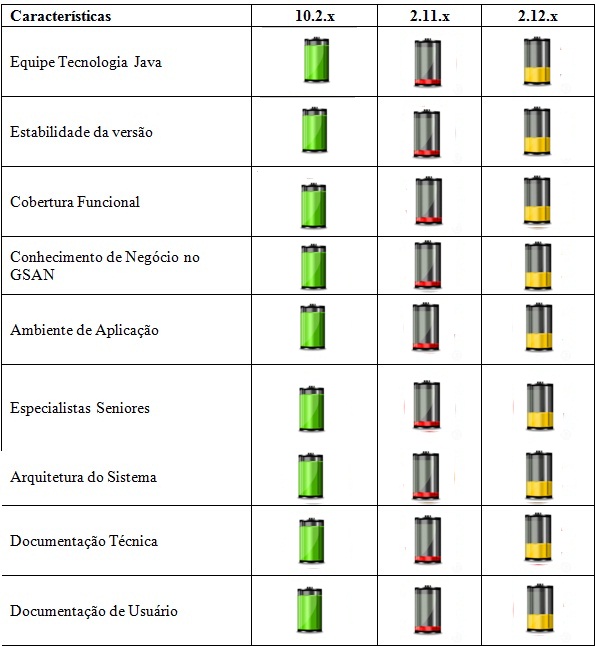 | Características | 10.2.x | 2.11.x | 2.12.x |
|---|---|---|---|
| Equipe Tecnologia Java | | | |
| Estabilidade da versão | | | |
| Cobertura Funcional | | | |
| Conhecimento de Negócio no GSAN | | | |
| Ambiente de Aplicação | | | |
| Especialistas Seniores | | | |
| Arquitetura do Sistema | | | |
| Documentação Técnica | | | |
| Documentação de Usuário | | | |